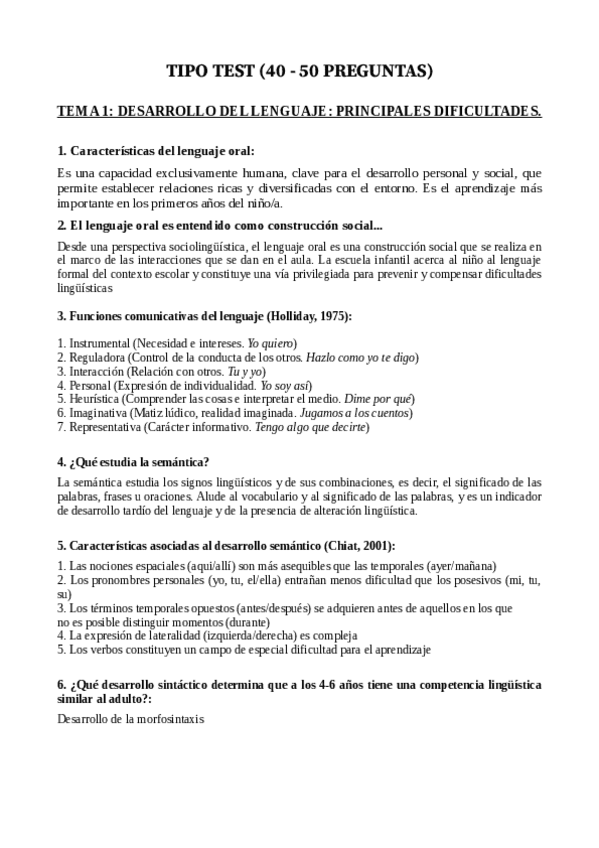 TIPO TEST (40 - 50 PREGUNTAS)

TEMA 1: DESARROLLO DEL LENGUAJE: PRINCIPALES DIFICULTADES.

1. Características del lenguaje oral:

Es una capacidad exclusivamente humana, clave para el desarrollo personal y social, que permite establecer relaciones ricas y diversificadas con el entorno. Es el aprendizaje más importante en los primeros años del niño/a.

2. El lenguaje oral es entendido como construcción social...

Desde una perspectiva sociolingüística, el lenguaje oral es una construcción social que se realiza en el marco de las interacciones que se dan en el aula. La escuela infantil acerca al niño al lenguaje formal del contexto escolar y constituye una vía privilegiada para prevenir y compensar dificultades lingüísticas

3. Funciones comunicativas del lenguaje (Holliday, 1975):

1. Instrumental (Necesidad e intereses. Yo quiero)
2. Reguladora (Control de la conducta de los otros. Hazlo como yo te digo)
3. Interacción (Relación con otros. Tu y yo)
4. Personal (Expresión de individualidad. Yo soy así)
5. Heurística (Comprender las cosas e interpretar el medio. Dime por qué)
6. Imaginativa (Matiz lúdico, realidad imaginada. Jugamos a los cuentos)
7. Representativa (Carácter informativo. Tengo algo que decirte)

4. ¿Qué estudia la semántica?

La semántica estudia los signos lingüísticos y de sus combinaciones, es decir, el significado de las palabras, frases u oraciones. Alude al vocabulario y al significado de las palabras, y es un indicador de desarrollo tardío del lenguaje y de la presencia de alteración lingüística.

5. Características asociadas al desarrollo semántico (Chiat, 2001):

1. Las nociones espaciales (aquí/allí) son más asequibles que las temporales (ayer/mañana)
2. Los pronombres personales (yo, tu, el/ella) entrañan menos dificultad que los posesivos (mi, tu, su)
3. Los términos temporales opuestos (antes/después) se adquieren antes de aquellos en los que no es posible distinguir momentos (durante)
4. La expresión de lateralidad (izquierda/derecha) es compleja
5. Los verbos constituyen un campo de especial dificultad para el aprendizaje

6. ¿Qué desarrollo sintáctico determina que a los 4-6 años tiene una competencia lingüística similar al adulto?:

Desarrollo de la morfosintaxis